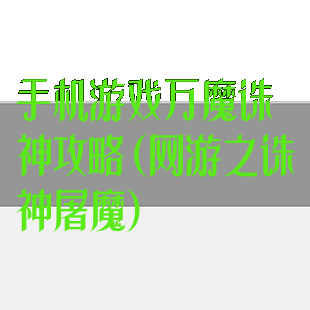 手机游戏万魔诛神攻略(网游之诛神屠魔)